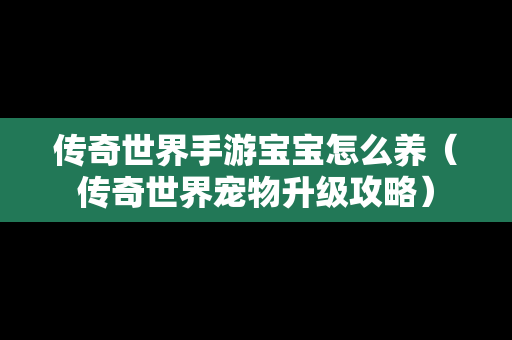 传奇世界手游宝宝怎么养（传奇世界宠物升级攻略）